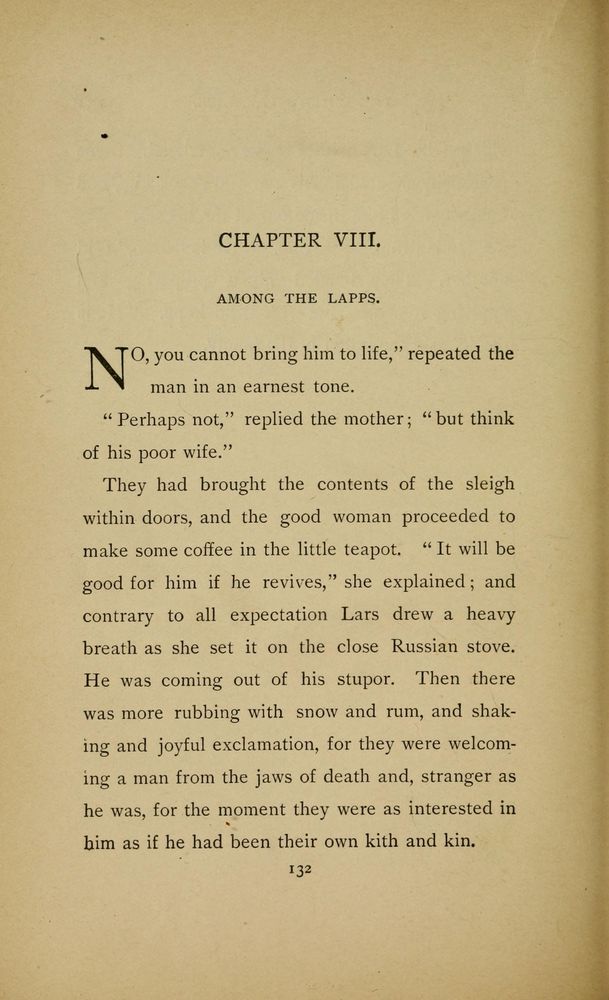 CHAPTER VIII.

AMONG THE LAPPS.

NO, you cannot bring him to life," repeated the man in an earnest tone.

"Perhaps not," replied the mother; "but think of his poor wife."

They had brought the contents of the sleigh within doors, and the good woman proceeded to make some coffee in the little teapot. "It will be good for him if he revives," she explained; and contrary to all expectation Lars drew a heavy breath as she set it on the close Russian stove. He was coming out of his stupor. Then there was more rubbing with snow and rum, and shaking and joyful exclamation, for they were welcoming a man from the jaws of death and, stranger as he was, for the moment they were as interested in him as if he had been their own kith and kin.

132